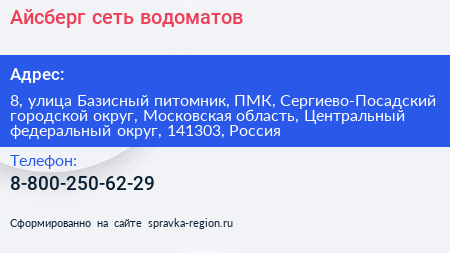 Айсберг сеть водоматов

Адрес:

8, улица Базисный питомник, ПМК, Сергиево-Посадский городской округ, Московская область, Центральный федеральный округ, 141303, Россия

Телефон:

8-800-250-62-29

Сформированно на сайте spravka-region.ru